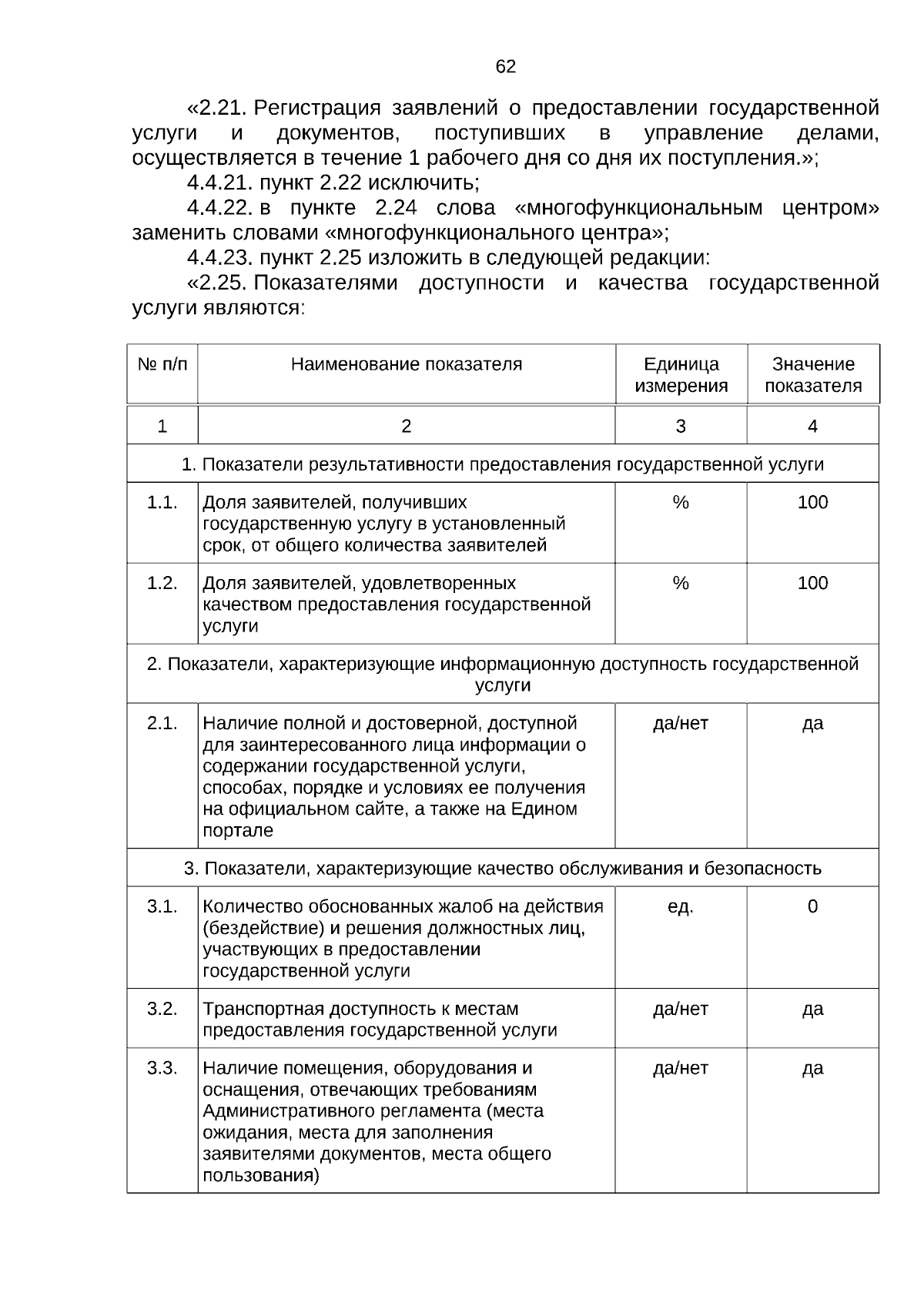 62

«2.21. Регистрация заявлений о предоставлении государственной услуги и документов, поступивших в управление делами, осуществляется в течение 1 рабочего дня со дня их поступления.»;

4.4.21. пункт 2.22 исключить;

4.4.22. в пункте 2.24 слова «многофункциональным центром» заменить словами «многофункционального центра»;

4.4.23. пункт 2.25 изложить в следующей редакции:

«2.25. Показателями доступности и качества государственной услуги являются:

| № п/п | Наименование показателя | Единица измерения | Значение показателя |
|---|---|---|---|
| 1 | 2 | 3 | 4 |
| 1. Показатели результативности предоставления государственной услуги | | | |
| 1.1. | Доля заявителей, получивших государственную услугу в установленный срок, от общего количества заявителей | % | 100 |
| 1.2. | Доля заявителей, удовлетворенных качеством предоставления государственной услуги | % | 100 |
| 2. Показатели, характеризующие информационную доступность государственной услуги | | | |
| 2.1. | Наличие полной и достоверной, доступной для заинтересованного лица информации о содержании государственной услуги, способах, порядке и условиях ее получения на официальном сайте, а также на Едином портале | да/нет | да |
| 3. Показатели, характеризующие качество обслуживания и безопасность | | | |
| 3.1. | Количество обоснованных жалоб на действия (бездействие) и решения должностных лиц, участвующих в предоставлении государственной услуги | ед. | 0 |
| 3.2. | Транспортная доступность к местам предоставления государственной услуги | да/нет | да |
| 3.3. | Наличие помещения, оборудования и оснащения, отвечающих требованиям Административного регламента (места ожидания, места для заполнения заявителями документов, места общего пользования) | да/нет | да |